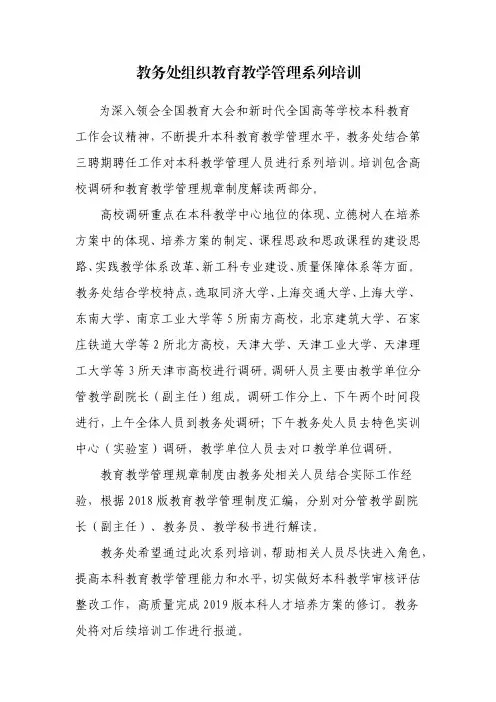 教务处组织教育教学管理系列培训

为深入领会全国教育大会和新时代全国高等学校本科教育工作会议精神，不断提升本科教育教学管理水平，教务处结合第三聘期聘任工作对本科教学管理人员进行系列培训。培训包含高校调研和教育教学管理规章制度解读两部分。

高校调研重点在本科教学中心地位的体现、立德树人在培养方案中的体现、培养方案的制定、课程思政和思政课程的建设思路、实践教学体系改革、新工科专业建设、质量保障体系等方面。教务处结合学校特点，选取同济大学、上海交通大学、上海大学、东南大学、南京工业大学等5所南方高校，北京建筑大学、石家庄铁道大学等2所北方高校，天津大学、天津工业大学、天津理工大学等3所天津市高校进行调研。调研人员主要由教学单位分管教学副院长（副主任）组成。调研工作分上、下午两个时间段进行，上午全体人员到教务处调研；下午教务处人员去特色实训中心（实验室）调研，教学单位人员去对口教学单位调研。

教育教学管理规章制度由教务处相关人员结合实际工作经验，根据2018版教育教学管理制度汇编，分别对分管教学副院长（副主任）、教务员、教学秘书进行解读。

教务处希望通过此次系列培训，帮助相关人员尽快进入角色，提高本科教育教学管理能力和水平，切实做好本科教学审核评估整改工作，高质量完成2019版本科人才培养方案的修订。教务处将对后续培训工作进行报道。